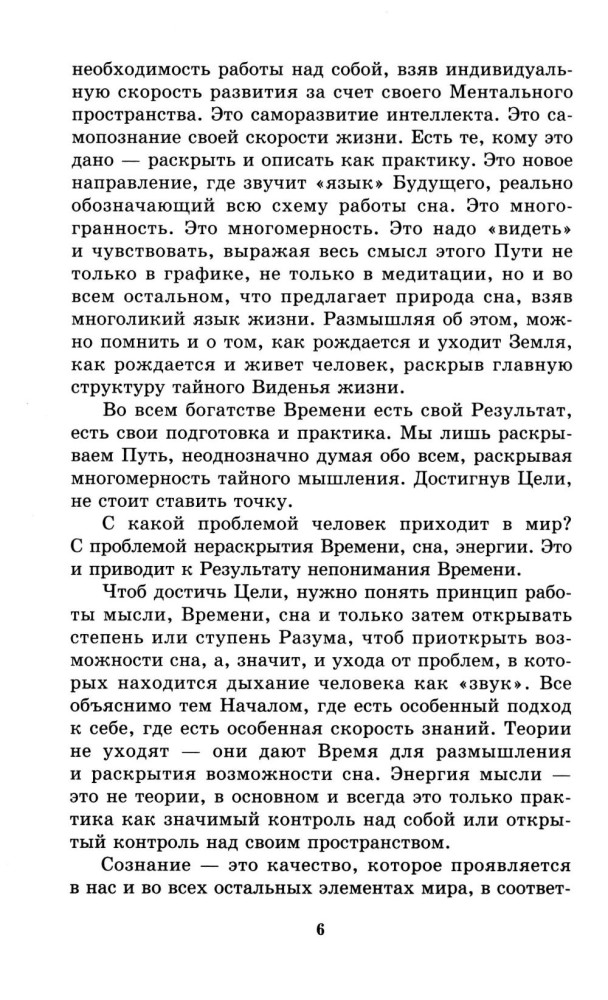 необходимость работы над собой, взяв индивидуальную скорость развития за счет своего Ментального пространства. Это саморазвитие интеллекта. Это самопознание своей скорости жизни. Есть те, кому это дано — раскрыть и описать как практику. Это новое направление, где звучит «язык» Будущего, реально обозначающий всю схему работы сна. Это многогранность. Это многомерность. Это надо «видеть» и чувствовать, выражая весь смысл этого Пути не только в графике, не только в медитации, но и во всем остальном, что предлагает природа сна, взяв многоликий язык жизни. Размышляя об этом, можно помнить и о том, как рождается и уходит Земля, как рождается и живет человек, раскрыв главную структуру тайного Виденья жизни.

Во всем богатстве Времени есть свой Результат, есть свои подготовка и практика. Мы лишь раскрываем Путь, неоднозначно думая обо всем, раскрывая многомерность тайного мышления. Достигнув Цели, не стоит ставить точку.

С какой проблемой человек приходит в мир? С проблемой нераскрытия Времени, сна, энергии. Это и приводит к Результату непонимания Времени.

Чтоб достичь Цели, нужно понять принцип работы мысли, Времени, сна и только затем открывать степень или ступень Разума, чтоб приоткрыть возможности сна, а, значит, и ухода от проблем, в которых находится дыхание человека как «звук». Все объяснимо тем Началом, где есть особенный подход к себе, где есть особенная скорость знаний. Теории не уходят — они дают Время для размышления и раскрытия возможности сна. Энергия мысли — это не теории, в основном и всегда это только практика как значимый контроль над собой или открытый контроль над своим пространством.

Сознание — это качество, которое проявляется в нас и во всех остальных элементах мира, в соответ-

6